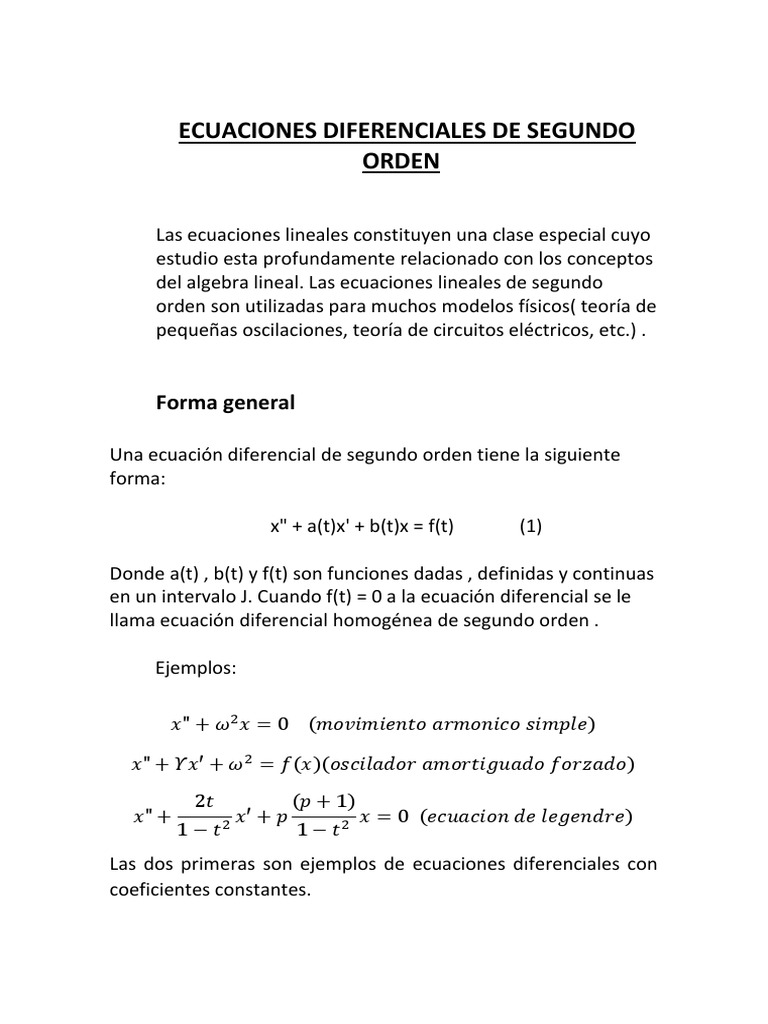 ECUACIONES DIFERENCIALES DE SEGUNDO ORDEN

Las ecuaciones lineales constituyen una clase especial cuyo estudio esta profundamente relacionado con los conceptos del algebra lineal. Las ecuaciones lineales de segundo orden son utilizadas para muchos modelos físicos( teoría de pequeñas oscilaciones, teoría de circuitos eléctricos, etc.) .

Forma general

Una ecuación diferencial de segundo orden tiene la siguiente forma:

x" + a(t)x' + b(t)x = f(t) (1)

Donde a(t) , b(t) y f(t) son funciones dadas , definidas y continuas en un intervalo J. Cuando f(t) = 0 a la ecuación diferencial se le llama ecuación diferencial homogénea de segundo orden .

Ejemplos:

$x" + \omega^2 x = 0 \quad (movimiento\ armonico\ simple)$

$x" + \Upsilon x' + \omega^2 = f(x)(oscilador\ amortiguado\ forzado)$

$x" + \frac{2t}{1-t^2}x' + p\frac{(p+1)}{1-t^2}x = 0 \quad (ecuacion\ de\ legendre)$

Las dos primeras son ejemplos de ecuaciones diferenciales con coeficientes constantes.